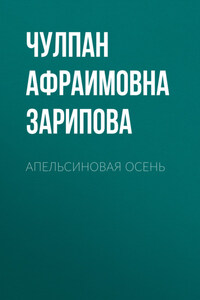 ЧУЛПАН АФРАИМОВНА ЗАРИПОВА

АПЕЛЬСИНОВАЯ ОСЕНЬ